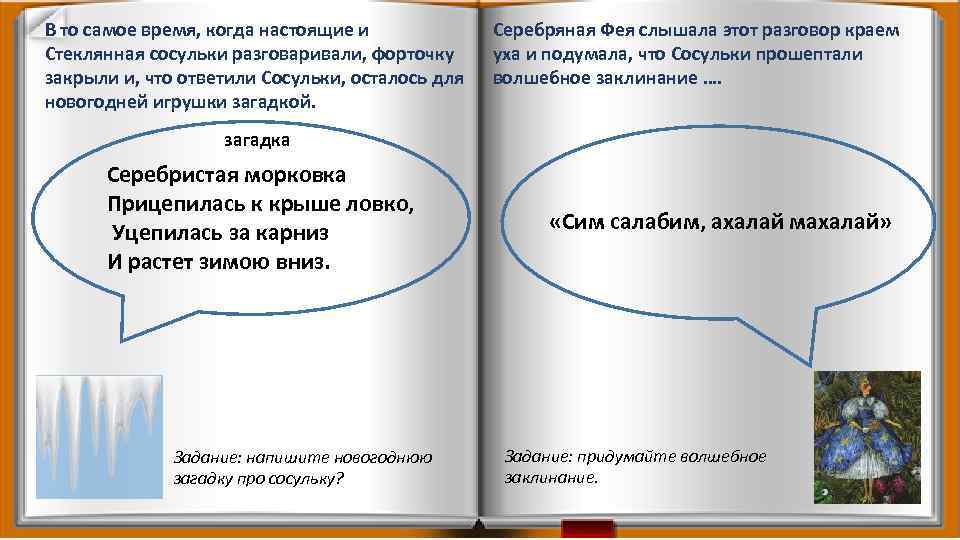 В то самое время, когда настоящие и Стеклянная сосульки разговаривали, форточку закрыли и, что ответили Сосульки, осталось для новогодней игрушки загадкой.

загадка

Серебристая морковка
Прицепилась к крыше ловко,
Уцепилась за карниз
И растет зимою вниз.

Задание: напишите новогоднюю загадку про сосульку?

Серебряная Фея слышала этот разговор краем уха и подумала, что Сосульки прошептали волшебное заклинание ….

«Сим салабим, ахалай махалай»

Задание: придумайте волшебное заклинание.